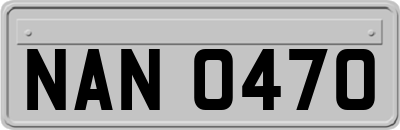 NAN 0470